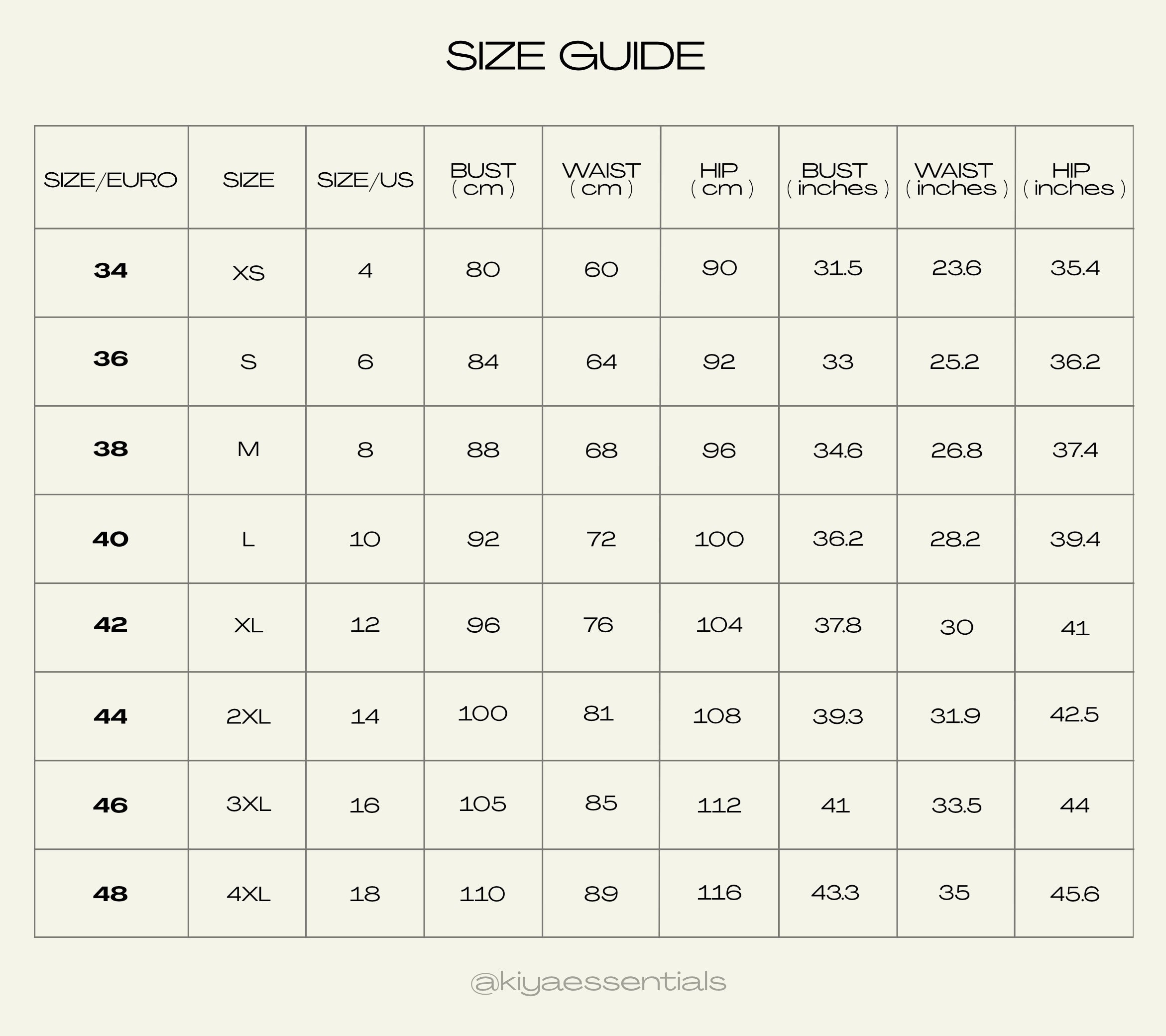 SIZE GUIDE

| SIZE/EURO | SIZE | SIZE/US | BUST ( cm ) | WAIST ( cm ) | HIP ( cm ) | BUST ( inches ) | WAIST ( inches ) | HIP ( inches ) |
|---|---|---|---|---|---|---|---|---|
| 34 | XS | 4 | 80 | 60 | 90 | 31.5 | 23.6 | 35.4 |
| 36 | S | 6 | 84 | 64 | 92 | 33 | 25.2 | 36.2 |
| 38 | M | 8 | 88 | 68 | 96 | 34.6 | 26.8 | 37.4 |
| 40 | L | 10 | 92 | 72 | 100 | 36.2 | 28.2 | 39.4 |
| 42 | XL | 12 | 96 | 76 | 104 | 37.8 | 30 | 41 |
| 44 | 2XL | 14 | 100 | 81 | 108 | 39.3 | 31.9 | 42.5 |
| 46 | 3XL | 16 | 105 | 85 | 112 | 41 | 33.5 | 44 |
| 48 | 4XL | 18 | 110 | 89 | 116 | 43.3 | 35 | 45.6 |

@kiyaessentials